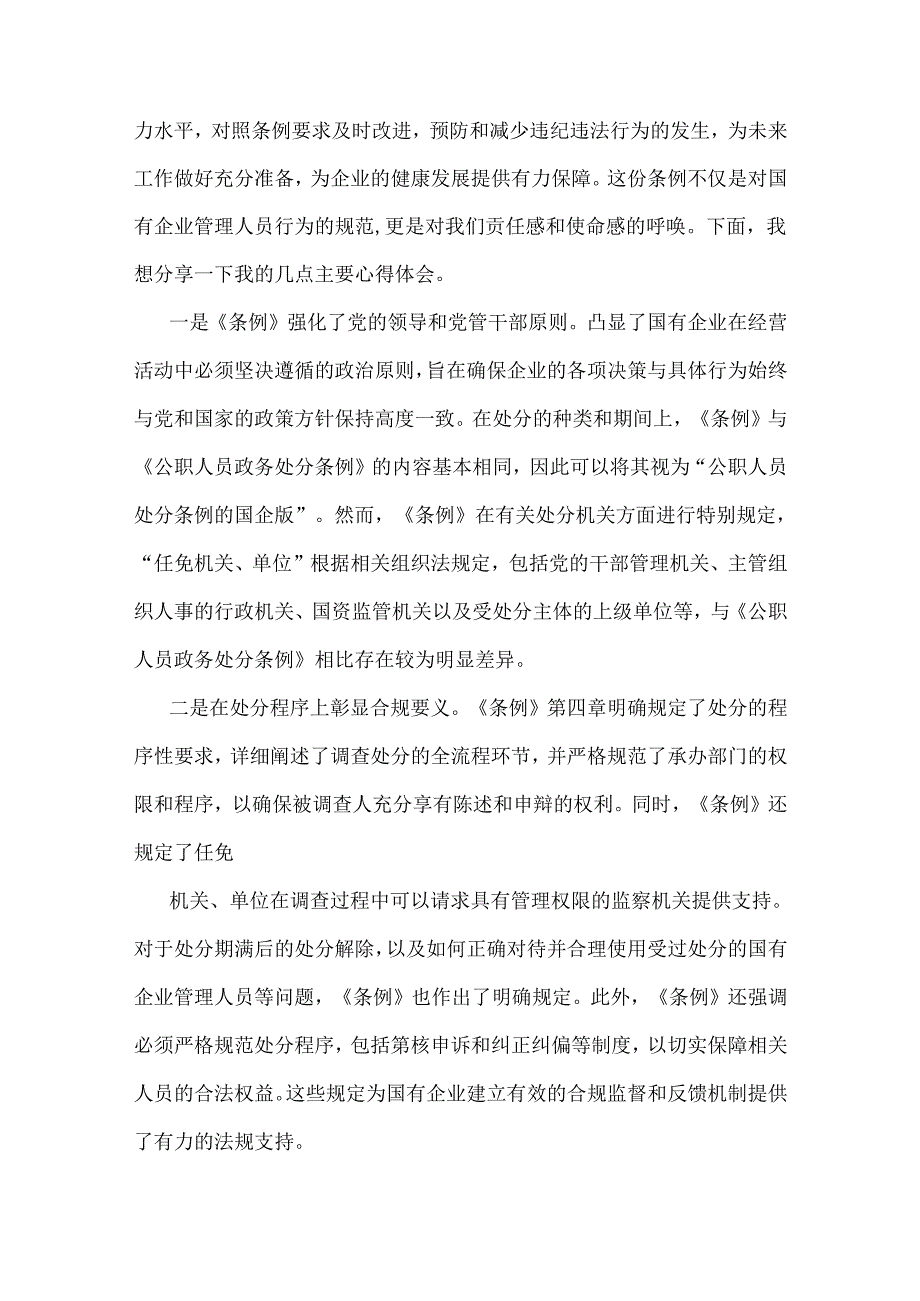 力水平，对照条例要求及时改进，预防和减少违纪违法行为的发生，为未来工作做好充分准备，为企业的健康发展提供有力保障。这份条例不仅是对国有企业管理人员行为的规范，更是对我们责任感和使命感的呼唤。下面，我想分享一下我的几点主要心得体会。

一是《条例》强化了党的领导和党管干部原则。凸显了国有企业在经营活动中必须坚决遵循的政治原则，旨在确保企业的各项决策与具体行为始终与党和国家的政策方针保持高度一致。在处分的种类和期间上，《条例》与《公职人员政务处分条例》的内容基本相同，因此可以将其视为“公职人员处分条例的国企版”。然而，《条例》在有关处分机关方面进行特别规定，“任免机关、单位”根据相关组织法规定，包括党的干部管理机关、主管组织人事的行政机关、国资监管机关以及受处分主体的上级单位等，与《公职人员政务处分条例》相比存在较为明显差异。

二是在处分程序上彰显合规要义。《条例》第四章明确规定了处分的程序性要求，详细阐述了调查处分的全流程环节，并严格规范了承办部门的权限和程序，以确保被调查人充分享有陈述和申辩的权利。同时，《条例》还规定了任免

机关、单位在调查过程中可以请求具有管理权限的监察机关提供支持。对于处分期满后的处分解除，以及如何正确对待并合理使用受过处分的国有企业管理人员等问题，《条例》也作出了明确规定。此外，《条例》还强调必须严格规范处分程序，包括第核申诉和纠正纠偏等制度，以切实保障相关人员的合法权益。这些规定为国有企业建立有效的合规监督和反馈机制提供了有力的法规支持。